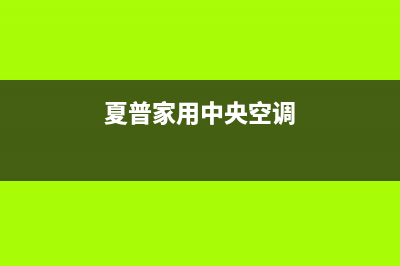 夏普家用中央空调